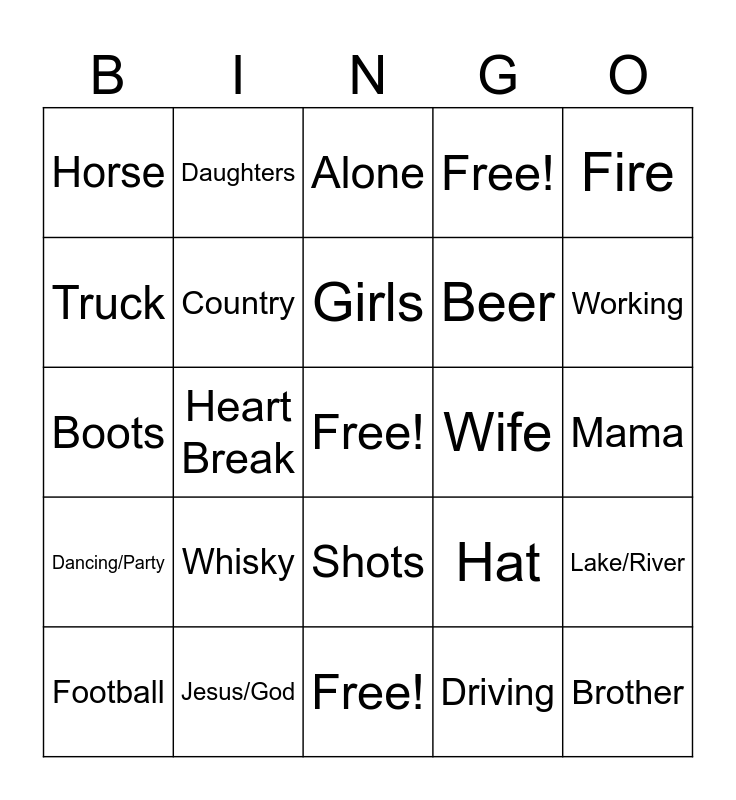 | B | I | N | G | O |
|---|---|---|---|---|
| Horse | Daughters | Alone | Free! | Fire |
| Truck | Country | Girls | Beer | Working |
| Boots | Heart Break | Free! | Wife | Mama |
| Dancing/Party | Whisky | Shots | Hat | Lake/River |
| Football | Jesus/God | Free! | Driving | Brother |